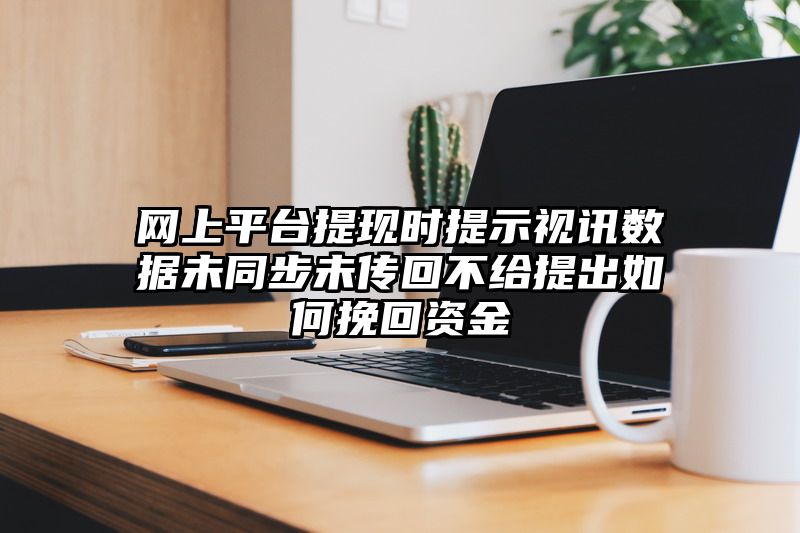 网上平台提现时提示视讯数据未同步未传回不给提出如何挽回资金